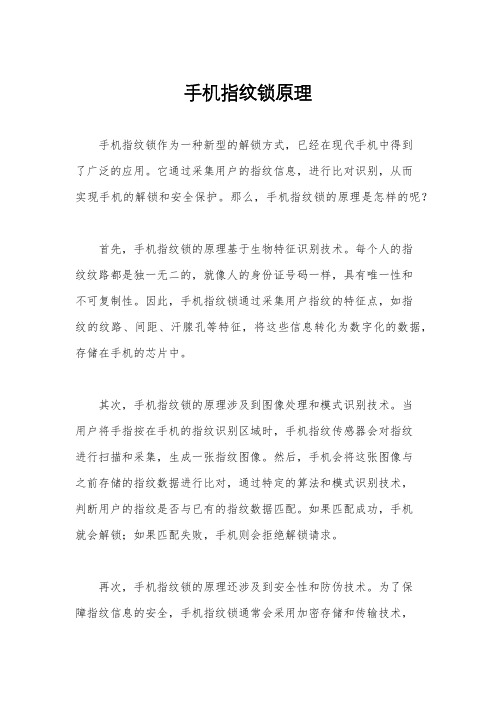 手机指纹锁原理

手机指纹锁作为一种新型的解锁方式，已经在现代手机中得到了广泛的应用。它通过采集用户的指纹信息，进行比对识别，从而实现手机的解锁和安全保护。那么，手机指纹锁的原理是怎样的呢？

首先，手机指纹锁的原理基于生物特征识别技术。每个人的指纹纹路都是独一无二的，就像人的身份证号码一样，具有唯一性和不可复制性。因此，手机指纹锁通过采集用户指纹的特征点，如指纹的纹路、间距、汗腺孔等特征，将这些信息转化为数字化的数据，存储在手机的芯片中。

其次，手机指纹锁的原理涉及到图像处理和模式识别技术。当用户将手指按在手机的指纹识别区域时，手机指纹传感器会对指纹进行扫描和采集，生成一张指纹图像。然后，手机会将这张图像与之前存储的指纹数据进行比对，通过特定的算法和模式识别技术，判断用户的指纹是否与已有的指纹数据匹配。如果匹配成功，手机就会解锁；如果匹配失败，手机则会拒绝解锁请求。

再次，手机指纹锁的原理还涉及到安全性和防伪技术。为了保障指纹信息的安全，手机指纹锁通常会采用加密存储和传输技术，